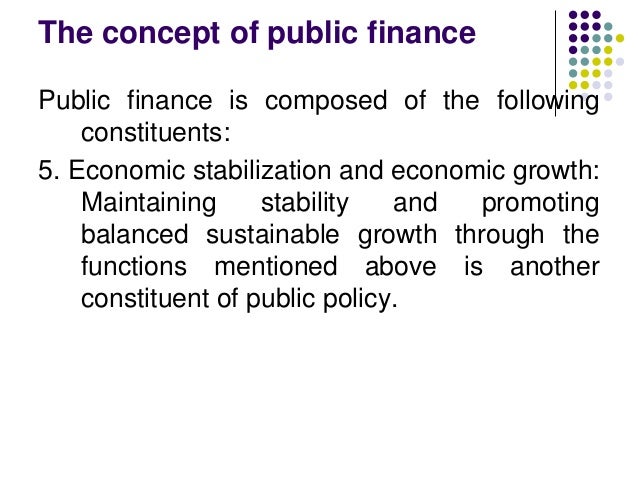 The concept of public finance

Public finance is composed of the following constituents:

5. Economic stabilization and economic growth: Maintaining stability and promoting balanced sustainable growth through the functions mentioned above is another constituent of public policy.